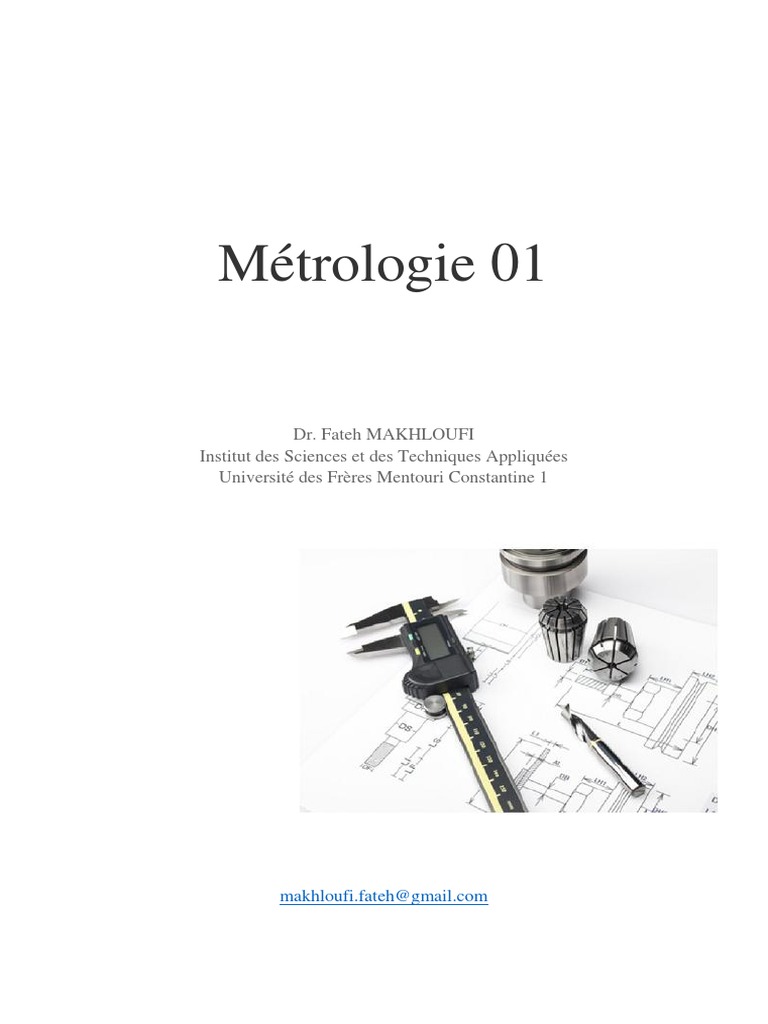 Métrologie 01

Dr. Fateh MAKHLOUFI
Institut des Sciences et des Techniques Appliquées
Université des Frères Mentouri Constantine 1

makhloufi.fateh@gmail.com